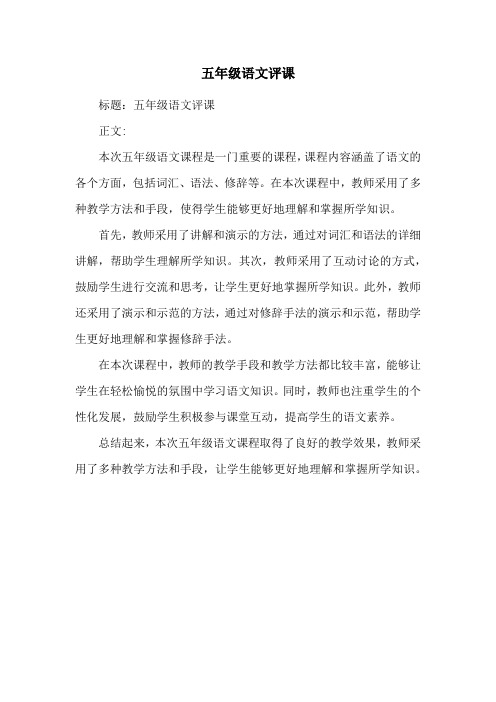 五年级语文评课

标题：五年级语文评课

正文：

本次五年级语文课程是一门重要的课程，课程内容涵盖了语文的各个方面，包括词汇、语法、修辞等。在本次课程中，教师采用了多种教学方法和手段，使得学生能够更好地理解和掌握所学知识。

首先，教师采用了讲解和演示的方法，通过对词汇和语法的详细讲解，帮助学生理解所学知识。其次，教师采用了互动讨论的方式，鼓励学生进行交流和思考，让学生更好地掌握所学知识。此外，教师还采用了演示和示范的方法，通过对修辞手法的演示和示范，帮助学生更好地理解和掌握修辞手法。

在本次课程中，教师的教学手段和教学方法都比较丰富，能够让学生在轻松愉悦的氛围中学习语文知识。同时，教师也注重学生的个性化发展，鼓励学生积极参与课堂互动，提高学生的语文素养。

总结起来，本次五年级语文课程取得了良好的教学效果，教师采用了多种教学方法和手段，让学生能够更好地理解和掌握所学知识。